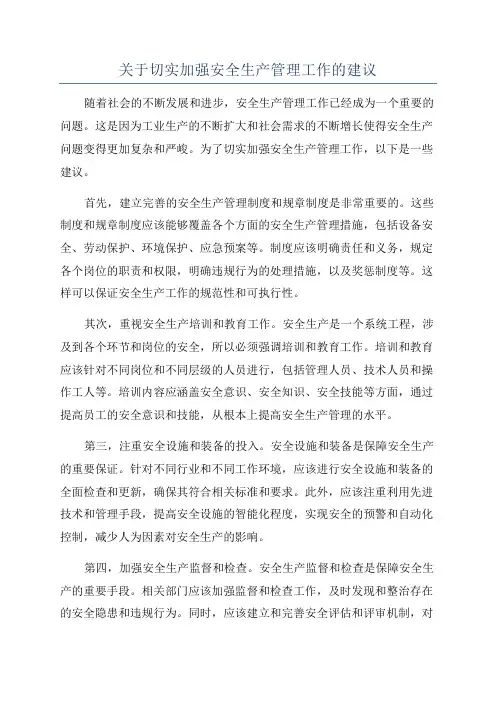 关于切实加强安全生产管理工作的建议

随着社会的不断发展和进步，安全生产管理工作已经成为一个重要的问题。这是因为工业生产的不断扩大和社会需求的不断增长使得安全生产问题变得更加复杂和严峻。为了切实加强安全生产管理工作，以下是一些建议。

首先，建立完善的安全生产管理制度和规章制度是非常重要的。这些制度和规章制度应该能够覆盖各个方面的安全生产管理措施，包括设备安全、劳动保护、环境保护、应急预案等。制度应该明确责任和义务，规定各个岗位的职责和权限，明确违规行为的处理措施，以及奖惩制度等。这样可以保证安全生产工作的规范性和可执行性。

其次，重视安全生产培训和教育工作。安全生产是一个系统工程，涉及到各个环节和岗位的安全，所以必须强调培训和教育工作。培训和教育应该针对不同岗位和不同层级的人员进行，包括管理人员、技术人员和操作工人等。培训内容应涵盖安全意识、安全知识、安全技能等方面，通过提高员工的安全意识和技能，从根本上提高安全生产管理的水平。

第三，注重安全设施和装备的投入。安全设施和装备是保障安全生产的重要保证。针对不同行业和不同工作环境，应该进行安全设施和装备的全面检查和更新，确保其符合相关标准和要求。此外，应该注重利用先进技术和管理手段，提高安全设施的智能化程度，实现安全的预警和自动化控制，减少人为因素对安全生产的影响。

第四，加强安全生产监督和检查。安全生产监督和检查是保障安全生产的重要手段。相关部门应该加强监督和检查工作，及时发现和整治存在的安全隐患和违规行为。同时，应该建立和完善安全评估和评审机制，对